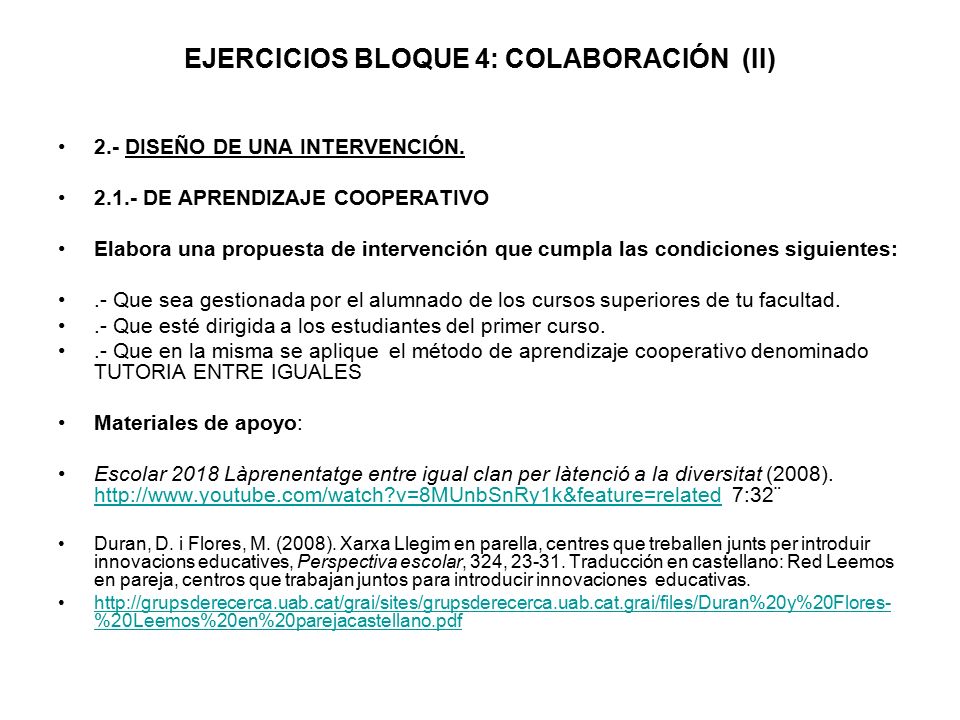 EJERCICIOS BLOQUE 4: COLABORACIÓN (II)

• 2.- DISEÑO DE UNA INTERVENCIÓN.

• 2.1.- DE APRENDIZAJE COOPERATIVO

• Elabora una propuesta de intervención que cumpla las condiciones siguientes:

• .- Que sea gestionada por el alumnado de los cursos superiores de tu facultad.
• .- Que esté dirigida a los estudiantes del primer curso.
• .- Que en la misma se aplique el método de aprendizaje cooperativo denominado TUTORIA ENTRE IGUALES

• Materiales de apoyo:

• Escolar 2018 Làprenentatge entre igual clan per làtenció a la diversitat (2008). http://www.youtube.com/watch?v=8MUnbSnRy1k&feature=related 7:32¨

• Duran, D. i Flores, M. (2008). Xarxa Llegim en parella, centres que treballen junts per introduir innovacions educatives, Perspectiva escolar, 324, 23-31. Traducción en castellano: Red Leemos en pareja, centros que trabajan juntos para introducir innovaciones educativas.
• http://grupsderecerca.uab.cat/grai/sites/grupsderecerca.uab.cat.grai/files/Duran%20y%20Flores-%20Leemos%20en%20parejacastellano.pdf